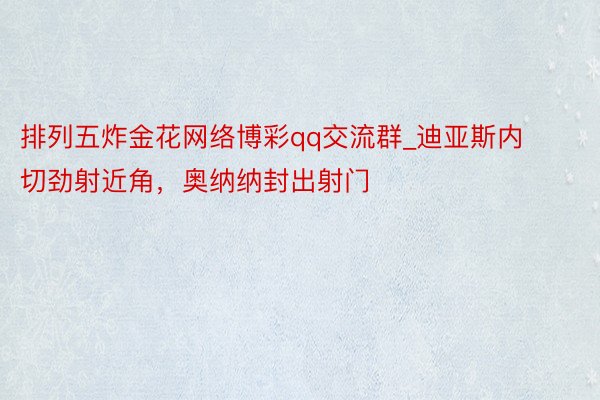 排列五炸金花网络博彩qq交流群_迪亚斯内切劲射近角，奥纳纳封出射门